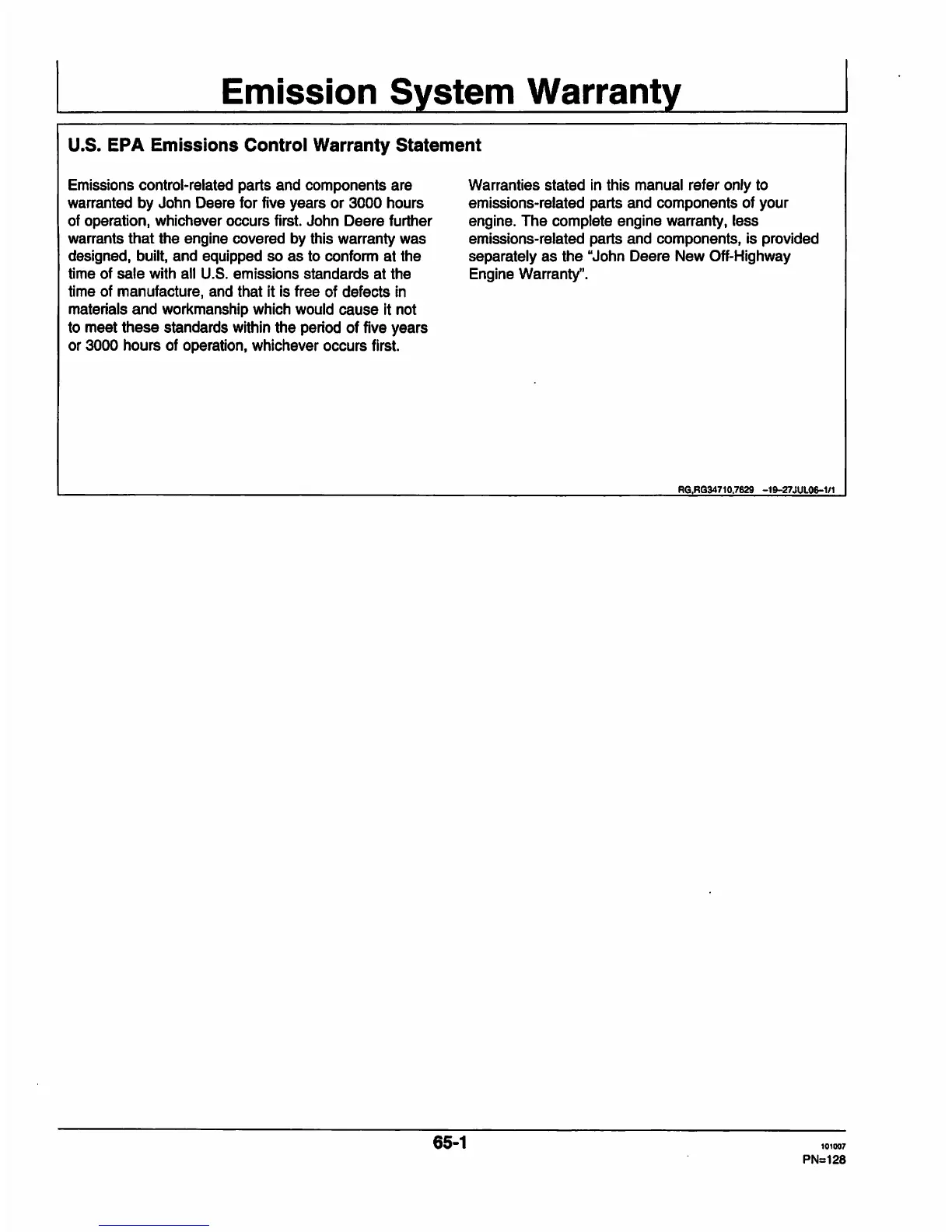 Emission System Warranty

U.S. EPA Emissions Control Warranty Statement

Emissions control-related parts and components are warranted by John Deere for five years or 3000 hours of operation, whichever occurs first. John Deere further warrants that the engine covered by this warranty was designed, built, and equipped so as to conform at the time of sale with all U.S. emissions standards at the time of manufacture, and that it is free of defects in materials and workmanship which would cause it not to meet these standards within the period of five years or 3000 hours of operation, whichever occurs first.

Warranties stated in this manual refer only to emissions-related parts and components of your engine. The complete engine warranty, less emissions-related parts and components, is provided separately as the "John Deere New Off-Highway Engine Warranty".

RG,RG34710,7629 –19–27JUL06–1/1

65-1

101007
PN=128